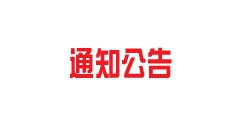 通知公告